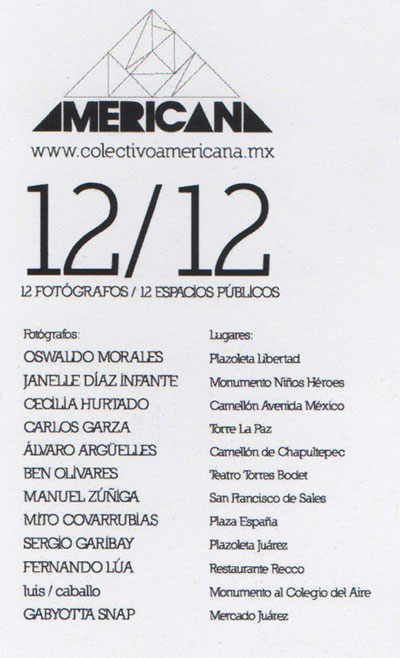 AMERICANA

www.colectivoamericana.mx

12/12

12 FOTÓGRAFOS / 12 ESPACIOS PÚBLICOS

Fotógrafos:
OSWALDO MORALES
JANELLE DÍAZ INFANTE
CECILIA HURTADO
CARLOS GARZA
ÁLVARO ARGÜELLES
BEN OLIVARES
MANUEL ZÚÑIGA
MITO COVARRUBIAS
SERGIO GARIBAY
FERNANDO LÚA
luis / caballo
GABYOTTA SNAP

Lugares:
Plazoleta Libertad
Monumento Niños Héroes
Camellón Avenida México
Torre La Paz
Camellón de Chapultepec
Teatro Torres Bodet
San Francisco de Sales
Plaza España
Plazoleta Juárez
Restaurante Recco
Monumento al Colegio del Aire
Mercado Juárez